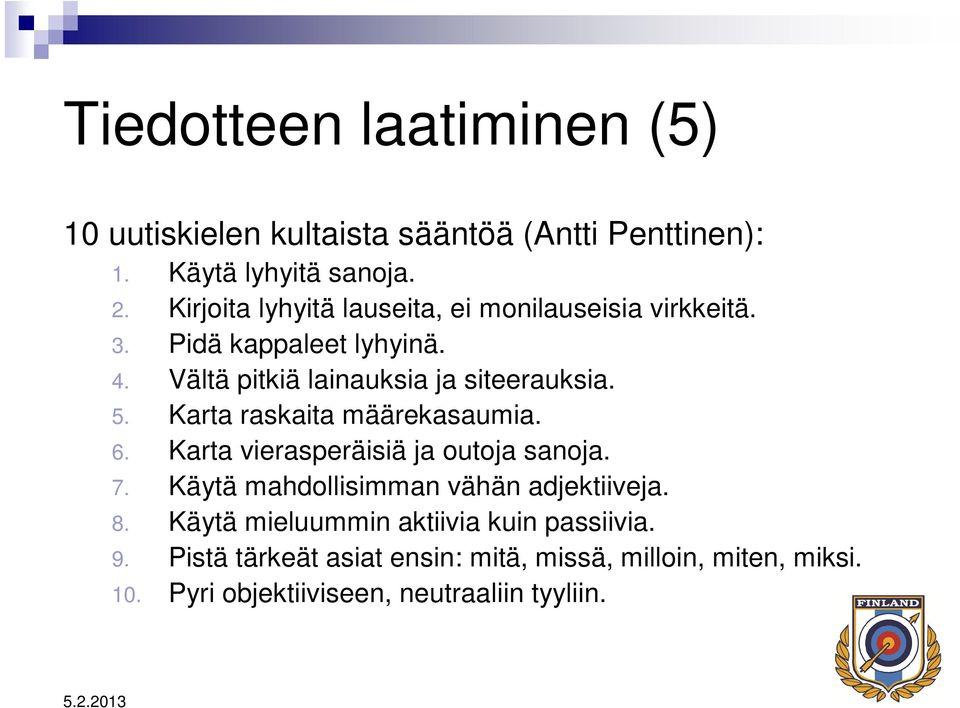 Tiedotteen laatiminen (5)

10 uutiskielen kultaista sääntöä (Antti Penttinen):
1. Käytä lyhyitä sanoja.
2. Kirjoita lyhyitä lauseita, ei monilauseisia virkkeitä.
3. Pidä kappaleet lyhyinä.
4. Vältä pitkiä lainauksia ja siteerauksia.
5. Karta raskaita määrekasaumia.
6. Karta vierasperäisiä ja outoja sanoja.
7. Käytä mahdollisimman vähän adjektiiveja.
8. Käytä mieluummin aktiivia kuin passiivia.
9. Pistä tärkeät asiat ensin: mitä, missä, milloin, miten, miksi.
10. Pyri objektiiviseen, neutraaliin tyyliin.

FINLAND

5.2.2013